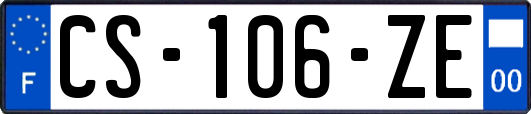 F
CS-106-ZE
00